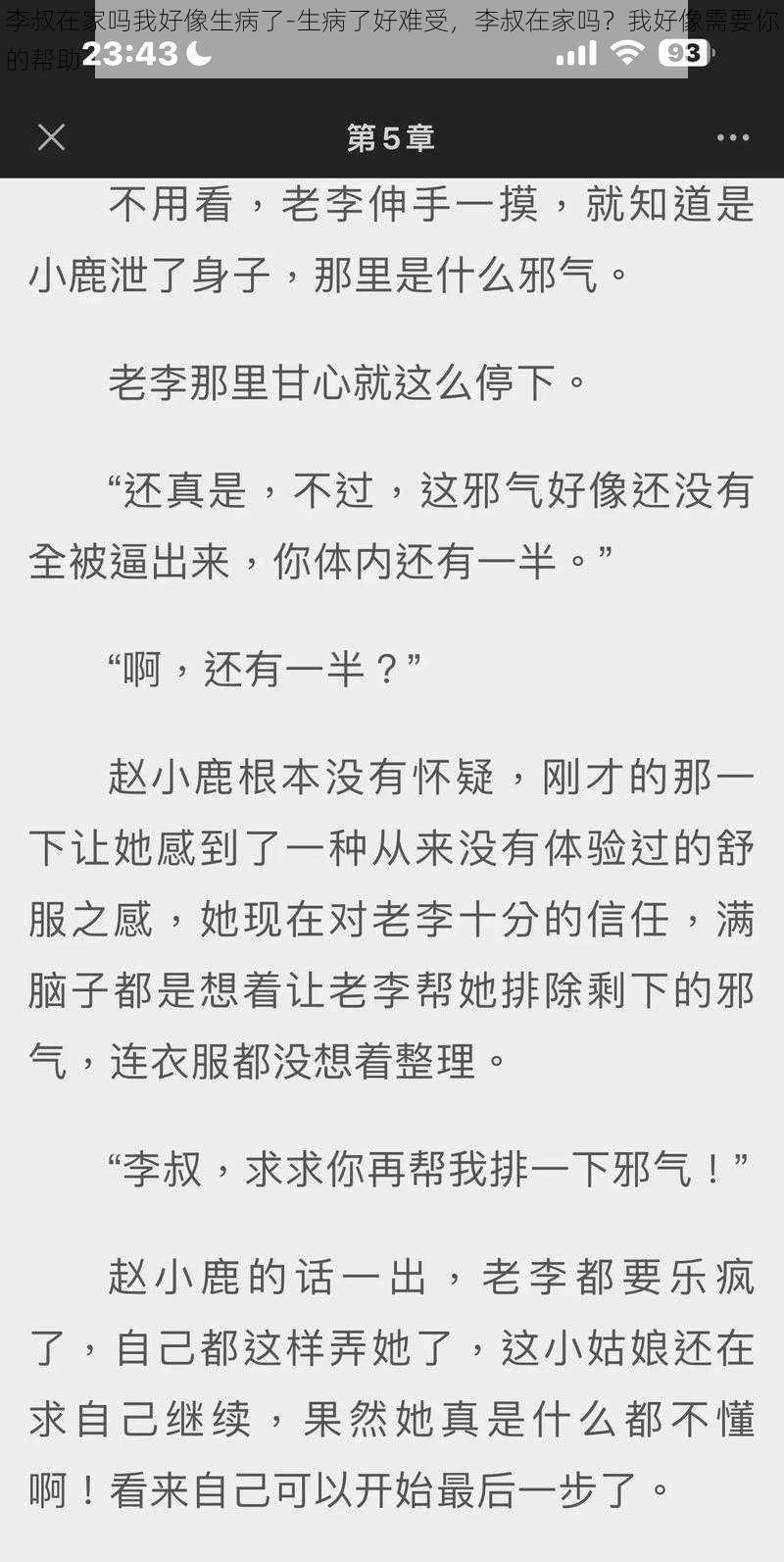 李叔在家吗我好像生病了-生病了好难受，李叔在家吗？我好像需要你的帮助

23:43

93

第5章

不用看，老李伸手一摸，就知道是小鹿泄了身子，那里是什么邪气。

老李那里甘心就这么停下。

“还真是，不过，这邪气好像还没有全被逼出来，你体内还有一半。”

“啊，还有一半？”

赵小鹿根本没有怀疑，刚才的那一下让她感到了一种从来没有体验过的舒服之感，她现在对老李十分的信任，满脑子都是想着让老李帮她排除剩下的邪气，连衣服都没想着整理。

“李叔，求求你再帮我排一下邪气！”

赵小鹿的话一出，老李都要乐疯了，自己都这样弄她了，这小姑娘还在求自己继续，果然她真是什么都不懂啊！看来自己可以开始最后一步了。